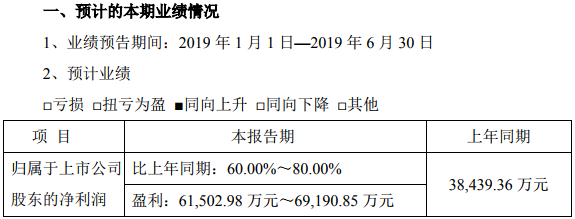 一、预计的本期业绩情况

1、业绩预告期间：2019 年 1 月 1 日—2019 年 6 月 30 日

2、预计业绩

□亏损 □扭亏为盈 ■同向上升 □同向下降 □其他

| 项 目 | 本报告期 | 上年同期 |
|---|---|---|
| 归属于上市公司股东的净利润 | 比上年同期：60.00%～80.00% | 38,439.36 万元 |
| | 盈利：61,502.98 万元～69,190.85 万元 | |